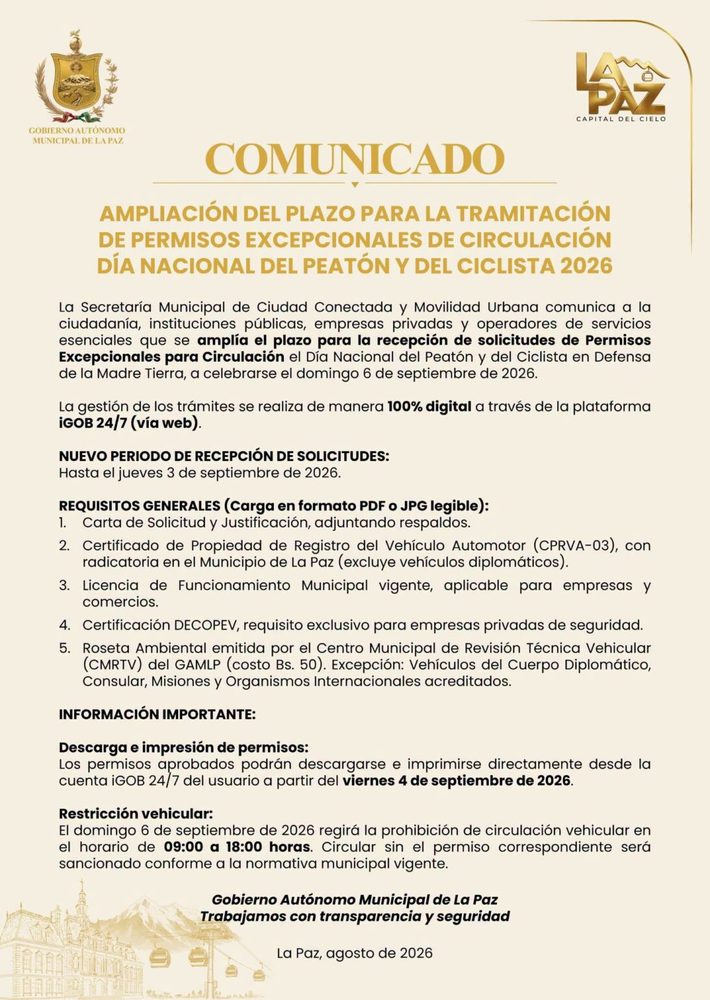 GOBIERNO AUTÓNOMO MUNICIPAL DE LA PAZ

LA PAZ
CAPITAL DEL CIELO

COMUNICADO

AMPLIACIÓN DEL PLAZO PARA LA TRAMITACIÓN DE PERMISOS EXCEPCIONALES DE CIRCULACIÓN DÍA NACIONAL DEL PEATÓN Y DEL CICLISTA 2026

La Secretaría Municipal de Ciudad Conectada y Movilidad Urbana comunica a la ciudadanía, instituciones públicas, empresas privadas y operadores de servicios esenciales que se amplía el plazo para la recepción de solicitudes de Permisos Excepcionales para Circulación el Día Nacional del Peatón y del Ciclista en Defensa de la Madre Tierra, a celebrarse el domingo 6 de septiembre de 2026.

La gestión de los trámites se realiza de manera 100% digital a través de la plataforma iGOB 24/7 (vía web).

NUEVO PERIODO DE RECEPCIÓN DE SOLICITUDES:
Hasta el jueves 3 de septiembre de 2026.

REQUISITOS GENERALES (Carga en formato PDF o JPG legible):
1. Carta de Solicitud y Justificación, adjuntando respaldos.
2. Certificado de Propiedad de Registro del Vehículo Automotor (CPRVA-03), con radicatoria en el Municipio de La Paz (excluye vehículos diplomáticos).
3. Licencia de Funcionamiento Municipal vigente, aplicable para empresas y comercios.
4. Certificación DECOPEV, requisito exclusivo para empresas privadas de seguridad.
5. Roseta Ambiental emitida por el Centro Municipal de Revisión Técnica Vehicular (CMRTV) del GAMLP (costo Bs. 50). Excepción: Vehículos del Cuerpo Diplomático, Consular, Misiones y Organismos Internacionales acreditados.

INFORMACIÓN IMPORTANTE:

Descarga e impresión de permisos:
Los permisos aprobados podrán descargarse e imprimirse directamente desde la cuenta iGOB 24/7 del usuario a partir del viernes 4 de septiembre de 2026.

Restricción vehicular:
El domingo 6 de septiembre de 2026 regirá la prohibición de circulación vehicular en el horario de 09:00 a 18:00 horas. Circular sin el permiso correspondiente será sancionado conforme a la normativa municipal vigente.

Gobierno Autónomo Municipal de La Paz
Trabajamos con transparencia y seguridad

La Paz, agosto de 2026